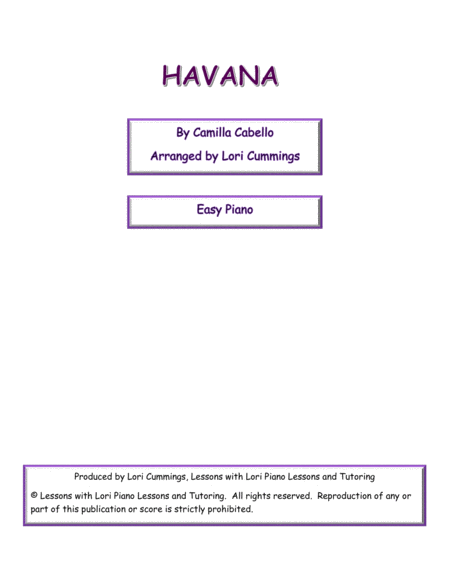 HAVANA

By Camilla Cabello

Arranged by Lori Cummings

Easy Piano

Produced by Lori Cummings, Lessons with Lori Piano Lessons and Tutoring

© Lessons with Lori Piano Lessons and Tutoring. All rights reserved. Reproduction of any or part of this publication or score is strictly prohibited.